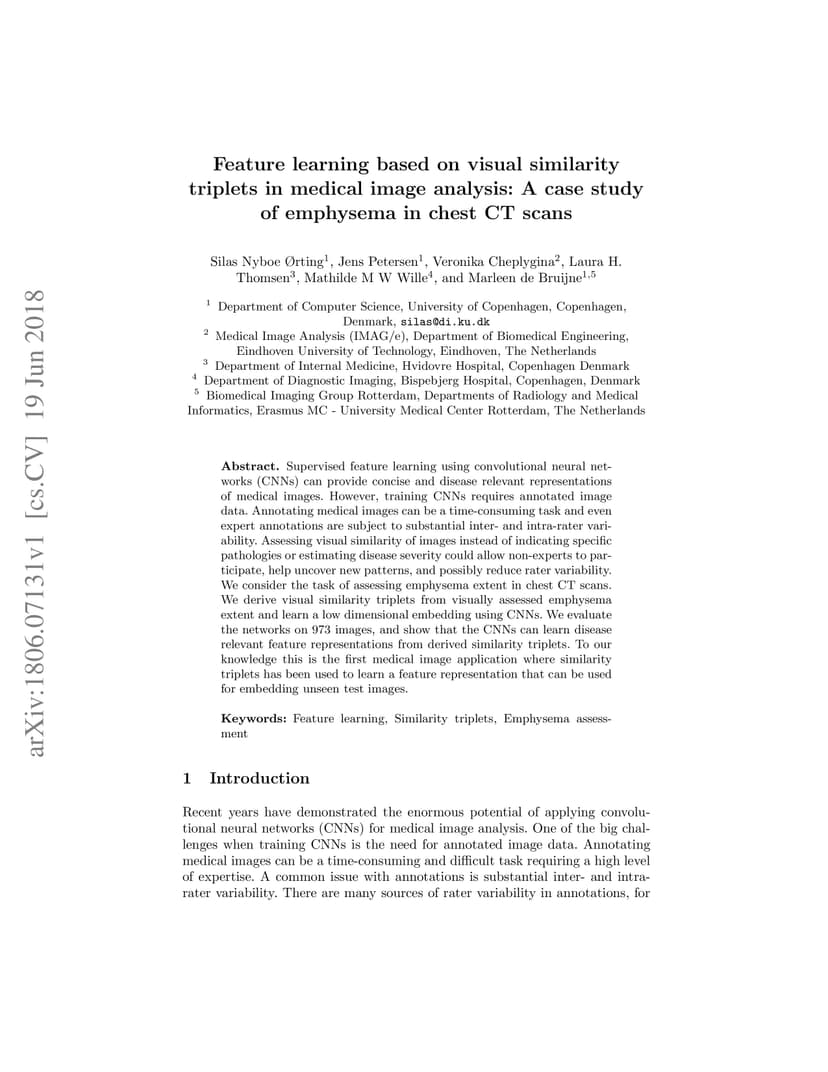 arXiv:1806.07131v1 [cs.CV] 19 Jun 2018

Feature learning based on visual similarity triplets in medical image analysis: A case study of emphysema in chest CT scans

Silas Nyboe Ørting$^1$, Jens Petersen$^1$, Veronika Cheplygina$^2$, Laura H. Thomsen$^3$, Mathilde M W Wille$^4$, and Marleen de Bruijne$^{1,5}$

$^1$ Department of Computer Science, University of Copenhagen, Copenhagen, Denmark, silas@di.ku.dk
$^2$ Medical Image Analysis (IMAG/e), Department of Biomedical Engineering, Eindhoven University of Technology, Eindhoven, The Netherlands
$^3$ Department of Internal Medicine, Hvidovre Hospital, Copenhagen Denmark
$^4$ Department of Diagnostic Imaging, Bispebjerg Hospital, Copenhagen, Denmark
$^5$ Biomedical Imaging Group Rotterdam, Departments of Radiology and Medical Informatics, Erasmus MC - University Medical Center Rotterdam, The Netherlands

Abstract. Supervised feature learning using convolutional neural networks (CNNs) can provide concise and disease relevant representations of medical images. However, training CNNs requires annotated image data. Annotating medical images can be a time-consuming task and even expert annotations are subject to substantial inter- and intra-rater variability. Assessing visual similarity of images instead of indicating specific pathologies or estimating disease severity could allow non-experts to participate, help uncover new patterns, and possibly reduce rater variability. We consider the task of assessing emphysema extent in chest CT scans. We derive visual similarity triplets from visually assessed emphysema extent and learn a low dimensional embedding using CNNs. We evaluate the networks on 973 images, and show that the CNNs can learn disease relevant feature representations from derived similarity triplets. To our knowledge this is the first medical image application where similarity triplets has been used to learn a feature representation that can be used for embedding unseen test images.

Keywords: Feature learning, Similarity triplets, Emphysema assessment

1 Introduction

Recent years have demonstrated the enormous potential of applying convolutional neural networks (CNNs) for medical image analysis. One of the big challenges when training CNNs is the need for annotated image data. Annotating medical images can be a time-consuming and difficult task requiring a high level of expertise. A common issue with annotations is substantial inter- and intra-rater variability. There are many sources of rater variability in annotations, for